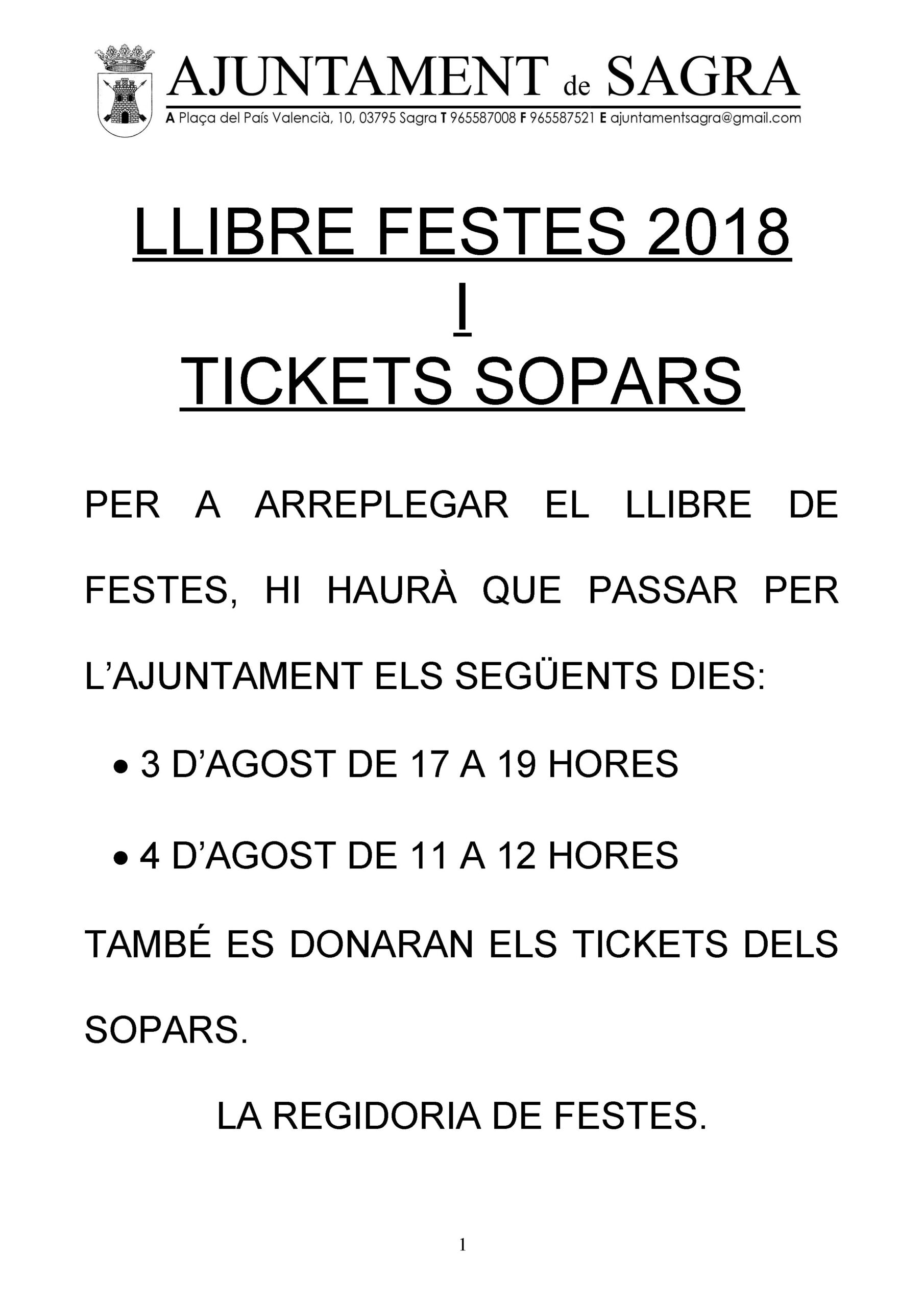 AJUNTAMENT de SAGRA
A Plaça del País Valencià, 10, 03795 Sagra T 965587008 F 965587521 E ajuntamentsagra@gmail.com

LLIBRE FESTES 2018
I
TICKETS SOPARS

PER A ARREPLEGAR EL LLIBRE DE FESTES, HI HAURÀ QUE PASSAR PER L'AJUNTAMENT ELS SEGÜENTS DIES:

• 3 D'AGOST DE 17 A 19 HORES

• 4 D'AGOST DE 11 A 12 HORES

TAMBÉ ES DONARAN ELS TICKETS DELS SOPARS.

LA REGIDORIA DE FESTES.

1